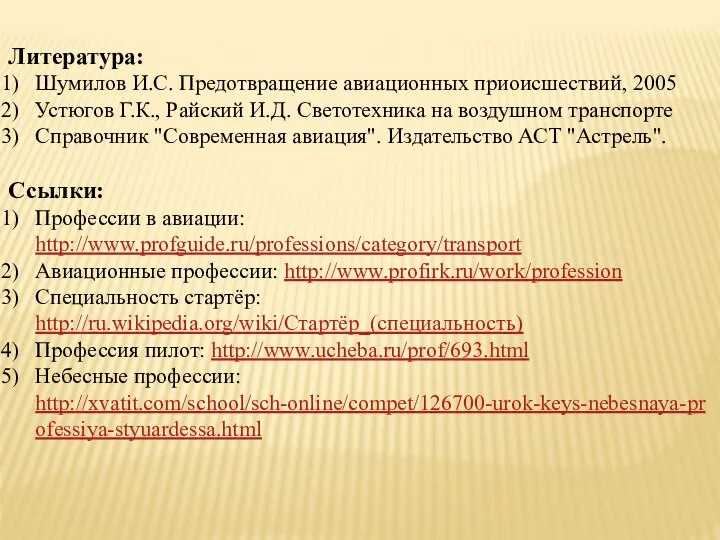 Литература:
1) Шумилов И.С. Предотвращение авиационных приоисшествий, 2005
2) Устюгов Г.К., Райский И.Д. Светотехника на воздушном транспорте
3) Справочник "Современная авиация". Издательство АСТ "Астрель".

Ссылки:
1) Профессии в авиации: http://www.profguide.ru/professions/category/transport
2) Авиационные профессии: http://www.profirk.ru/work/profession
3) Специальность стартёр: http://ru.wikipedia.org/wiki/Стартёр_(специальность)
4) Профессия пилот: http://www.ucheba.ru/prof/693.html
5) Небесные профессии: http://xvatit.com/school/sch-online/compet/126700-urok-keys-nebesnaya-professiya-styuardessa.html